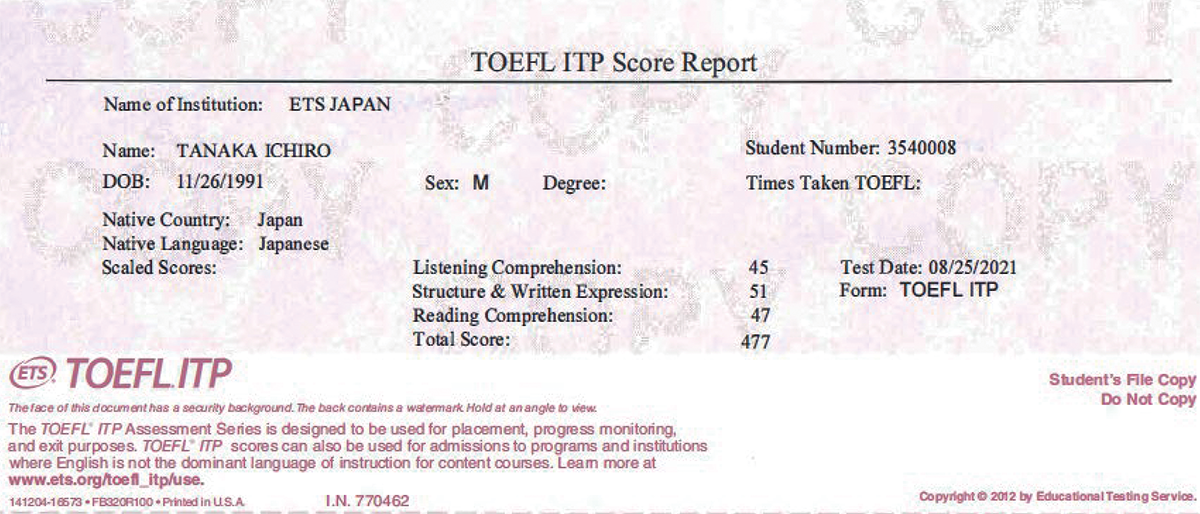 TOEFL ITP Score Report

Name of Institution: ETS JAPAN

Name: TANAKA ICHIRO

Student Number: 3540008

DOB: 11/26/1991

Sex: M

Degree:

Times Taken TOEFL:

Native Country: Japan
Native Language: Japanese
Scaled Scores:

Listening Comprehension: 45
Structure & Written Expression: 51
Reading Comprehension: 47
Total Score: 477

Test Date: 08/25/2021
Form: TOEFL ITP

ETS TOEFL ITP

Student's File Copy
Do Not Copy

The face of this document has a security background. The back contains a watermark. Hold at an angle to view.

The TOEFL® ITP Assessment Series is designed to be used for placement, progress monitoring, and exit purposes. TOEFL® ITP scores can also be used for admissions to programs and institutions where English is not the dominant language of instruction for content courses. Learn more at www.ets.org/toefl_itp/use.

141204-16573 • FB320R100 • Printed in U.S.A.

I.N. 770462

Copyright © 2012 by Educational Testing Service.